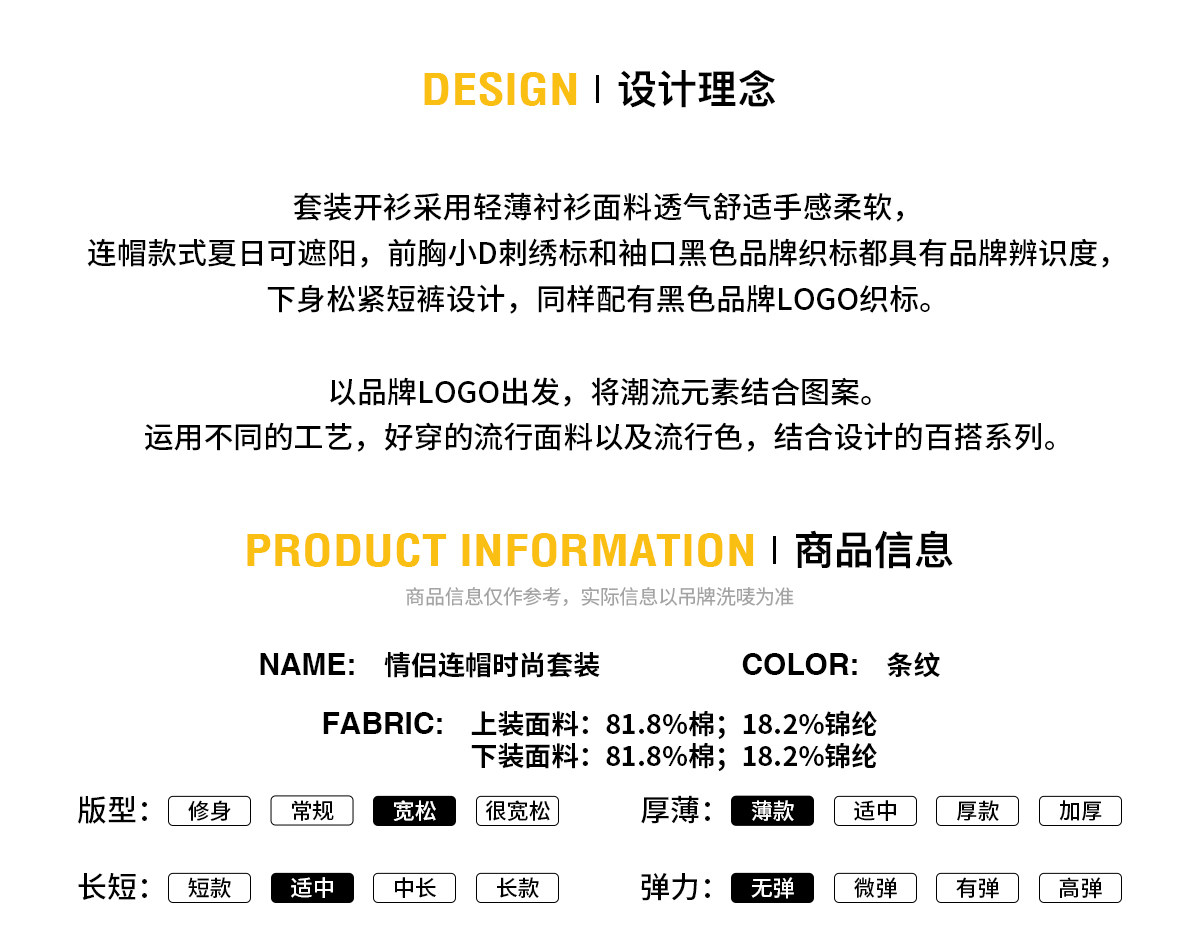 DESIGN | 设计理念

套装开衫采用轻薄衬衫面料透气舒适手感柔软，
连帽款式夏日可遮阳，前胸小D刺绣标和袖口黑色品牌织标都具有品牌辨识度，
下身松紧短裤设计，同样配有黑色品牌LOGO织标。

以品牌LOGO出发，将潮流元素结合图案。
运用不同的工艺，好穿的流行面料以及流行色，结合设计的百搭系列。

PRODUCT INFORMATION | 商品信息

商品信息仅作参考，实际信息以吊牌洗唛为准

NAME: 情侣连帽时尚套装 COLOR: 条纹

FABRIC: 上装面料：81.8%棉；18.2%锦纶
下装面料：81.8%棉；18.2%锦纶

版型： 修身 常规 宽松 很宽松

厚薄： 薄款 适中 厚款 加厚

长短： 短款 适中 中长 长款

弹力： 无弹 微弹 有弹 高弹